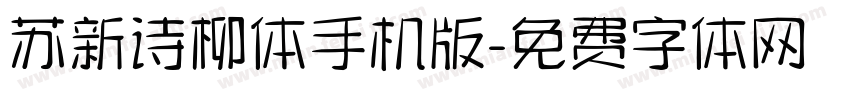 苏新诗柳体手机版-免费字体网